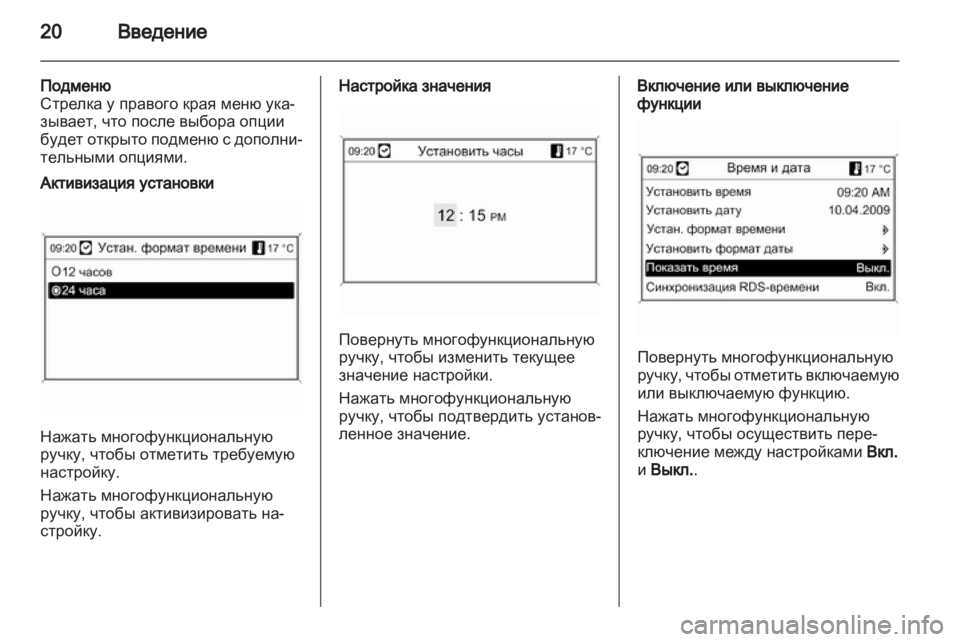 20 Введение

Подменю
Стрелка у правого края меню указывает, что после выбора опции будет открыто подменю с дополнительными опциями.

Активизация установки

09:20 Устан. формат времени 17 °C
12 часов
24 часа

Нажать многофункциональную ручку, чтобы отметить требуемую настройку.

Нажать многофункциональную ручку, чтобы активизировать настройку.

Настройка значения

09:20 Установить часы 17 °C
12 : 15 PM

Повернуть многофункциональную ручку, чтобы изменить текущее значение настройки.

Нажать многофункциональную ручку, чтобы подтвердить установленное значение.

Включение или выключение функции

09:20 Время и дата 17 °C
Установить время 09:20 AM
Установить дату 10.04.2009
Устан. формат времени
Установить формат даты
Показать время Выкл.
Синхронизация RDS-времени Вкл.

Повернуть многофункциональную ручку, чтобы отметить включаемую или выключаемую функцию.

Нажать многофункциональную ручку, чтобы осуществить переключение между настройками Вкл. и Выкл..

carmanualsonline.info